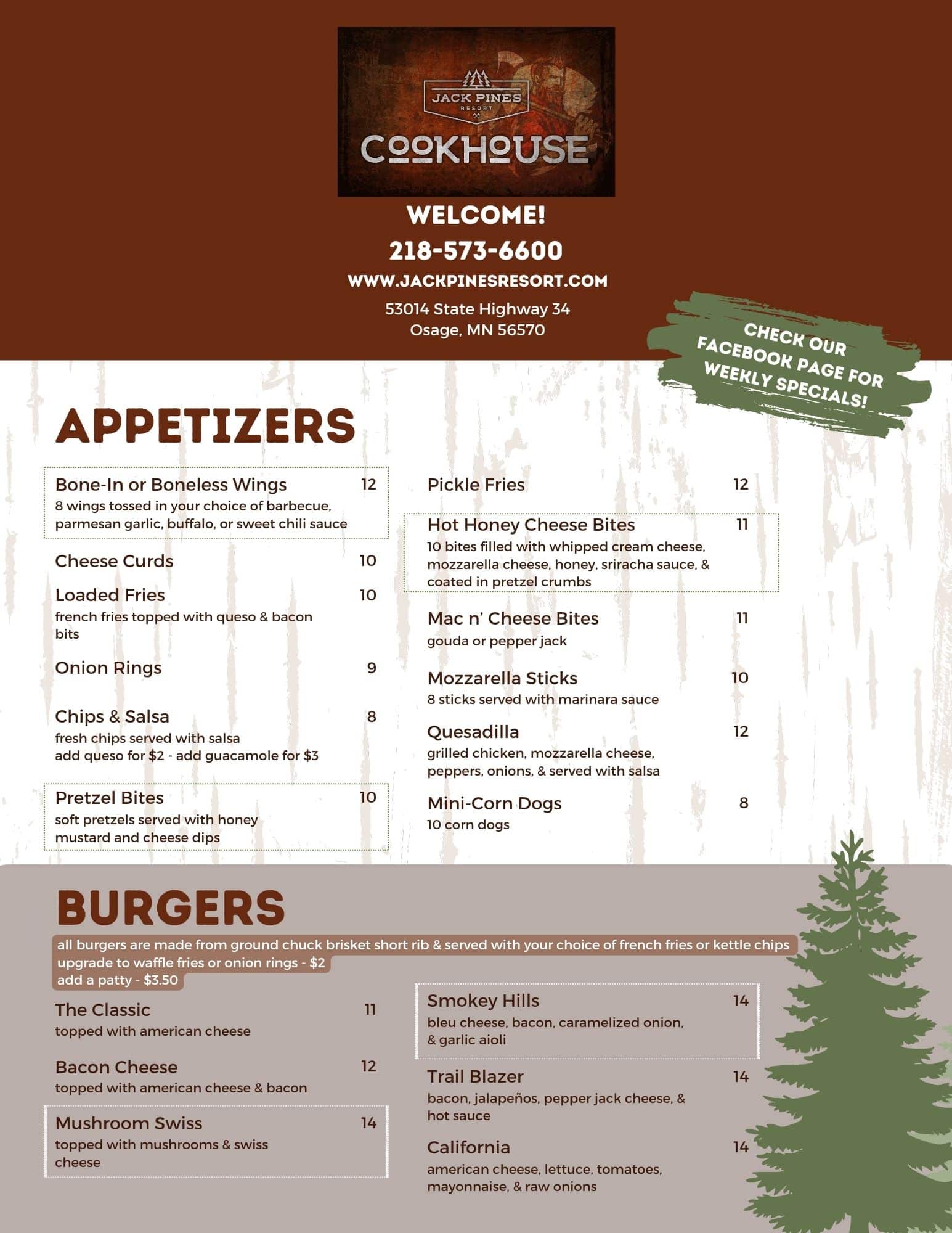 JACK PINES
RESORT
COOKHOUSE

WELCOME!

218-573-6600

WWW.JACKPINESRESORT.COM

53014 State Highway 34
Osage, MN 56570

CHECK OUR FACEBOOK PAGE FOR WEEKLY SPECIALS!

APPETIZERS

Bone-In or Boneless Wings 12
8 wings tossed in your choice of barbecue, parmesan garlic, buffalo, or sweet chili sauce

Cheese Curds 10

Loaded Fries 10
french fries topped with queso & bacon bits

Onion Rings 9

Chips & Salsa 8
fresh chips served with salsa
add queso for $2 - add guacamole for $3

Pretzel Bites 10
soft pretzels served with honey mustard and cheese dips

Pickle Fries 12

Hot Honey Cheese Bites 11
10 bites filled with whipped cream cheese, mozzarella cheese, honey, sriracha sauce, & coated in pretzel crumbs

Mac n' Cheese Bites 11
gouda or pepper jack

Mozzarella Sticks 10
8 sticks served with marinara sauce

Quesadilla 12
grilled chicken, mozzarella cheese, peppers, onions, & served with salsa

Mini-Corn Dogs 8
10 corn dogs

BURGERS

all burgers are made from ground chuck brisket short rib & served with your choice of french fries or kettle chips
upgrade to waffle fries or onion rings - $2
add a patty - $3.50

The Classic 11
topped with american cheese

Bacon Cheese 12
topped with american cheese & bacon

Mushroom Swiss 14
topped with mushrooms & swiss cheese

Smokey Hills 14
bleu cheese, bacon, caramelized onion, & garlic aioli

Trail Blazer 14
bacon, jalapeños, pepper jack cheese, & hot sauce

California 14
american cheese, lettuce, tomatoes, mayonnaise, & raw onions